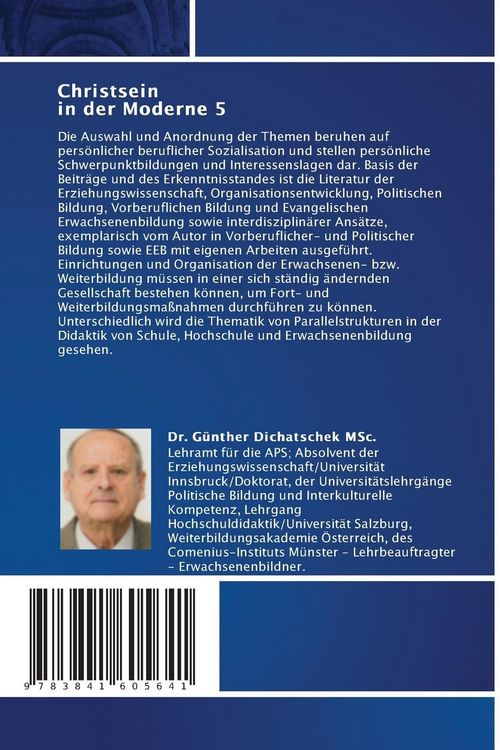 Christsein
in der Moderne 5

Die Auswahl und Anordnung der Themen beruhen auf persönlicher beruflicher Sozialisation und stellen persönliche Schwerpunktbildungen und Interessenslagen dar. Basis der Beiträge und des Erkenntnisstandes ist die Literatur der Erziehungswissenschaft, Organisationsentwicklung, Politischen Bildung, Vorberuflichen Bildung und Evangelischen Erwachsenenbildung sowie interdisziplinärer Ansätze, exemplarisch vom Autor in Vorberuflicher- und Politischer Bildung sowie EEB mit eigenen Arbeiten ausgeführt. Einrichtungen und Organisation der Erwachsenen- bzw. Weiterbildung müssen in einer sich ständig ändernden Gesellschaft bestehen können, um Fort- und Weiterbildungsmaßnahmen durchführen zu können. Unterschiedlich wird die Thematik von Parallelstrukturen in der Didaktik von Schule, Hochschule und Erwachsenenbildung gesehen.

Dr. Günther Dichatschek MSc.
Lehramt für die APS; Absolvent der Erziehungswissenschaft/Universität Innsbruck/Doktorat, der Universitätslehrgänge Politische Bildung und Interkulturelle Kompetenz, Lehrgang Hochschuldidaktik/Universität Salzburg, Weiterbildungsakademie Österreich, des Comenius-Instituts Münster - Lehrbeauftragter - Erwachsenenbildner.

9 783841 605641